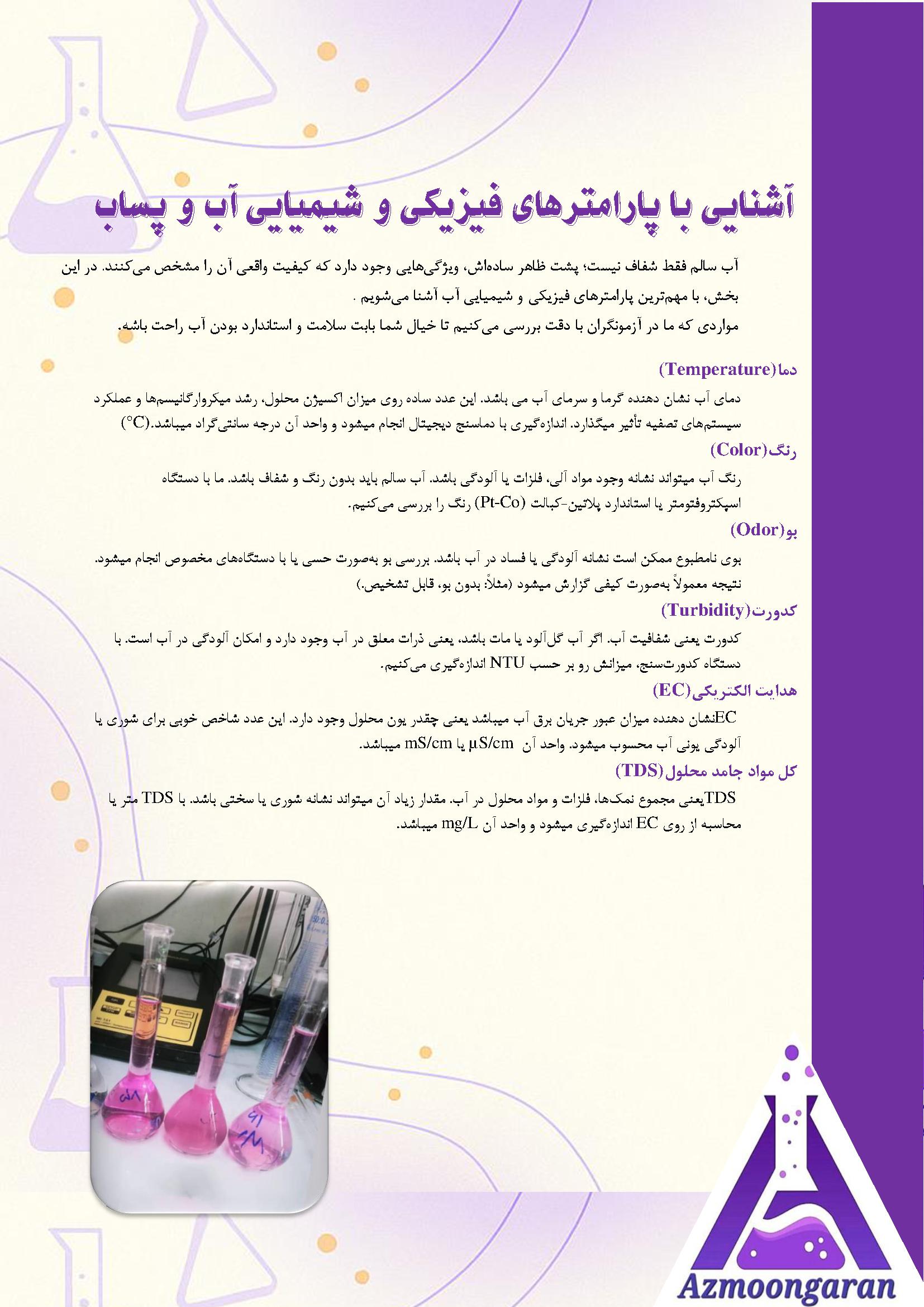 آشنایی با پارامترهای فیزیکی و شیمیایی آب و پساب

آب سالم فقط شفاف نیست؛ پشت ظاهر ساده‌اش، ویژگی‌هایی وجود دارد که کیفیت واقعی آن را مشخص می‌کنند. در این بخش، با مهم‌ترین پارامترهای فیزیکی و شیمیایی آب آشنا می‌شویم .
مواردی که ما در آزمونگران با دقت بررسی می‌کنیم تا خیال شما بابت سلامت و استاندارد بودن آب راحت باشه.

دما(Temperature)

دمای آب نشان دهنده گرما و سرمای آب می باشد. این عدد ساده روی میزان اکسیژن محلول، رشد میکروارگانیسم‌ها و عملکرد سیستم‌های تصفیه تأثیر میگذارد. اندازه‌گیری با دماسنج دیجیتال انجام میشود و واحد آن درجه سانتی‌گراد میباشد.(°C)

رنگ(Color)

رنگ آب میتواند نشانه وجود مواد آلی، فلزات یا آلودگی باشد. آب سالم باید بدون رنگ و شفاف باشد. ما با دستگاه اسپکتروفتومتر یا استاندارد پلاتین-کبالت (Pt-Co) رنگ را بررسی می‌کنیم.

بو(Odor)

بوی نامطبوع ممکن است نشانه آلودگی یا فساد در آب باشد. بررسی بو به‌صورت حسی یا با دستگاه‌های مخصوص انجام میشود. نتیجه معمولاً به‌صورت کیفی گزارش میشود (مثلاً: بدون بو، قابل تشخیص.)

کدورت(Turbidity)

کدورت یعنی شفافیت آب. اگر آب گل‌آلود یا مات باشد، یعنی ذرات معلق در آب وجود دارد و امکان آلودگی در آب است. با دستگاه کدورت‌سنج، میزانش رو بر حسب NTU اندازه‌گیری می‌کنیم.

هدایت الکتریکی(EC)

ECنشان دهنده میزان عبور جریان برق آب میباشد یعنی چقدر یون محلول وجود دارد. این عدد شاخص خوبی برای شوری یا آلودگی یونی آب محسوب میشود. واحد آن µS/cm یا mS/cm میباشد.

کل مواد جامد محلول(TDS)

TDSیعنی مجموع نمک‌ها، فلزات و مواد محلول در آب. مقدار زیاد آن میتواند نشانه شوری یا سختی باشد. با TDS متر یا محاسبه از روی EC اندازه‌گیری میشود و واحد آن mg/L میباشد.

Azmoongaran